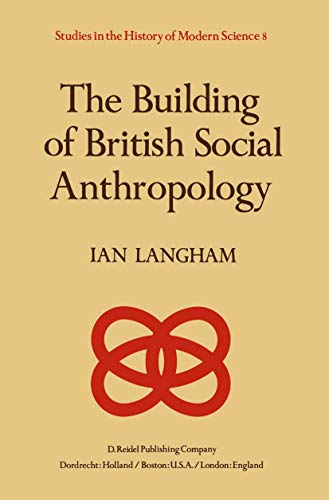 Studies in the History of Modern Science 8

The Building of British Social Anthropology

IAN LANGHAM

D. Reidel Publishing Company
Dordrecht : Holland / Boston : U.S.A. / London : England